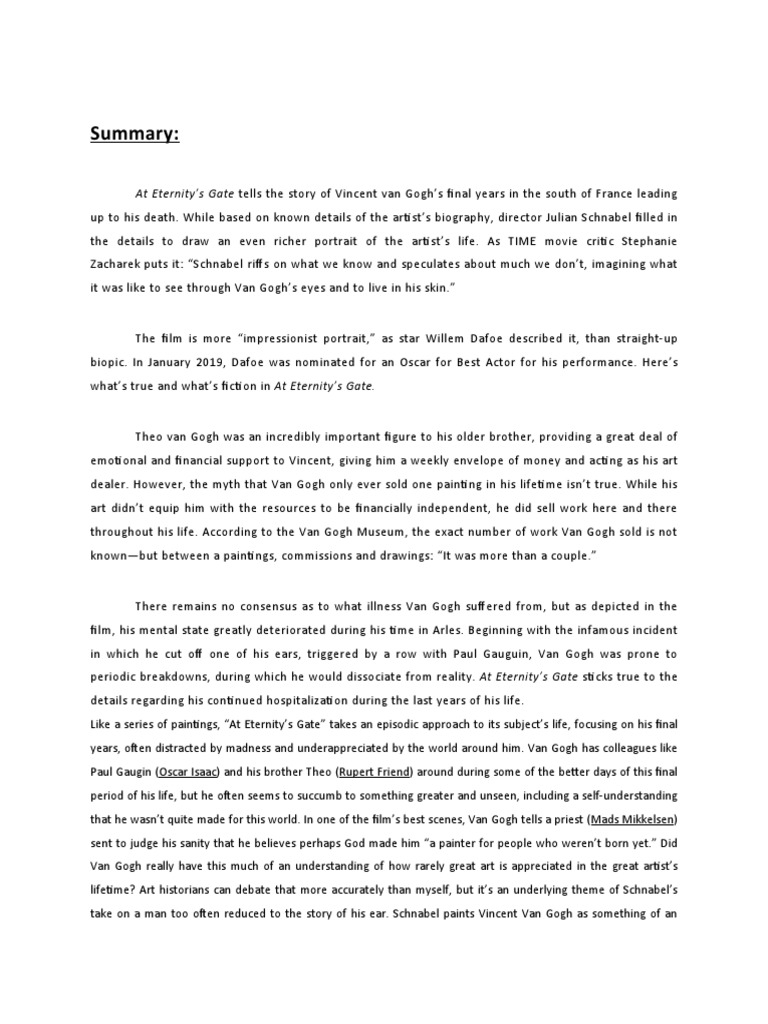 Summary:

At Eternity's Gate tells the story of Vincent van Gogh's final years in the south of France leading up to his death. While based on known details of the artist's biography, director Julian Schnabel filled in the details to draw an even richer portrait of the artist's life. As TIME movie critic Stephanie Zacharek puts it: "Schnabel riffs on what we know and speculates about much we don't, imagining what it was like to see through Van Gogh's eyes and to live in his skin."

The film is more "impressionist portrait," as star Willem Dafoe described it, than straight-up biopic. In January 2019, Dafoe was nominated for an Oscar for Best Actor for his performance. Here's what's true and what's fiction in At Eternity's Gate.

Theo van Gogh was an incredibly important figure to his older brother, providing a great deal of emotional and financial support to Vincent, giving him a weekly envelope of money and acting as his art dealer. However, the myth that Van Gogh only ever sold one painting in his lifetime isn't true. While his art didn't equip him with the resources to be financially independent, he did sell work here and there throughout his life. According to the Van Gogh Museum, the exact number of work Van Gogh sold is not known—but between a paintings, commissions and drawings: "It was more than a couple."

There remains no consensus as to what illness Van Gogh suffered from, but as depicted in the film, his mental state greatly deteriorated during his time in Arles. Beginning with the infamous incident in which he cut off one of his ears, triggered by a row with Paul Gauguin, Van Gogh was prone to periodic breakdowns, during which he would dissociate from reality. At Eternity's Gate sticks true to the details regarding his continued hospitalization during the last years of his life.
Like a series of paintings, "At Eternity's Gate" takes an episodic approach to its subject's life, focusing on his final years, often distracted by madness and underappreciated by the world around him. Van Gogh has colleagues like Paul Gaugin (Oscar Isaac) and his brother Theo (Rupert Friend) around during some of the better days of this final period of his life, but he often seems to succumb to something greater and unseen, including a self-understanding that he wasn't quite made for this world. In one of the film's best scenes, Van Gogh tells a priest (Mads Mikkelsen) sent to judge his sanity that he believes perhaps God made him "a painter for people who weren't born yet." Did Van Gogh really have this much of an understanding of how rarely great art is appreciated in the great artist's lifetime? Art historians can debate that more accurately than myself, but it's an underlying theme of Schnabel's take on a man too often reduced to the story of his ear. Schnabel paints Vincent Van Gogh as something of an